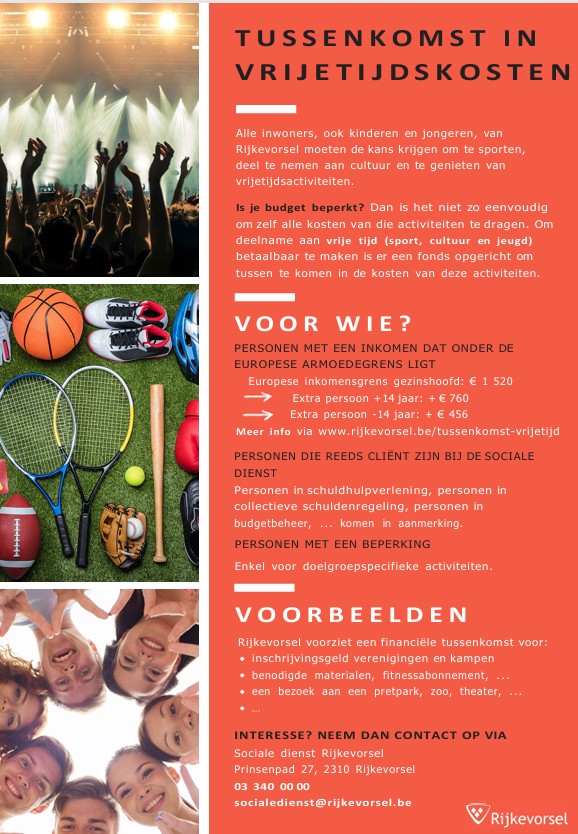 TUSSENKOMST IN VRIJETIJDSKOSTEN

Alle inwoners, ook kinderen en jongeren, van Rijkevorsel moeten de kans krijgen om te sporten, deel te nemen aan cultuur en te genieten van vrijetijdsactiviteiten.

Is je budget beperkt? Dan is het niet zo eenvoudig om zelf alle kosten van die activiteiten te dragen. Om deelname aan vrije tijd (sport, cultuur en jeugd) betaalbaar te maken is er een fonds opgericht om tussen te komen in de kosten van deze activiteiten.

VOOR WIE?

PERSONEN MET EEN INKOMEN DAT ONDER DE EUROPESE ARMOEDEGRENS LIGT

Europese inkomensgrens gezinshoofd: € 1 520

Extra persoon +14 jaar: + € 760

Extra persoon -14 jaar: + € 456

Meer info via www.rijkevorsel.be/tussenkomst-vrijetijd

PERSONEN DIE REEDS CLIËNT ZIJN BIJ DE SOCIALE DIENST

Personen in schuldhulpverlening, personen in collectieve schuldenregeling, personen in budgetbeheer, ... komen in aanmerking.

PERSONEN MET EEN BEPERKING

Enkel voor doelgroepspecifieke activiteiten.

VOORBEELDEN

Rijkevorsel voorziet een financiële tussenkomst voor:
• inschrijvingsgeld verenigingen en kampen
• benodigde materialen, fitnessabonnement, ...
• een bezoek aan een pretpark, zoo, theater, ...
• ...

INTERESSE? NEEM DAN CONTACT OP VIA

Sociale dienst Rijkevorsel
Prinsenpad 27, 2310 Rijkevorsel
03 340 00 00
socialedienst@rijkevorsel.be

Rijkevorsel